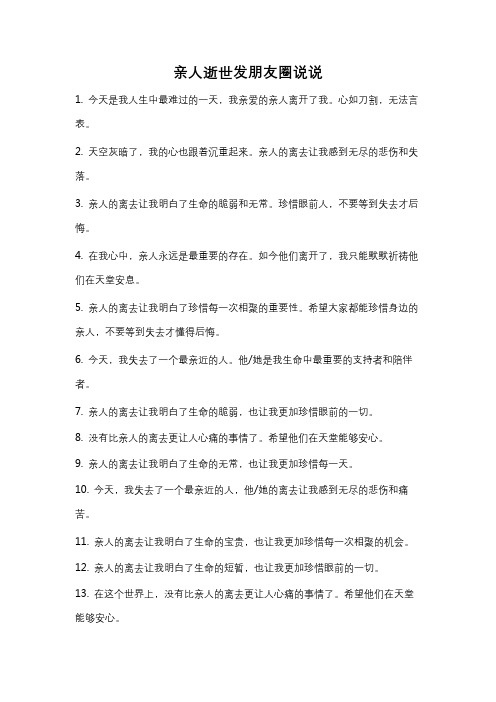 亲人逝世发朋友圈说说

1. 今天是我人生中最难过的一天，我亲爱的亲人离开了我。心如刀割，无法言表。

2. 天空灰暗了，我的心也跟着沉重起来。亲人的离去让我感到无尽的悲伤和失落。

3. 亲人的离去让我明白了生命的脆弱和无常。珍惜眼前人，不要等到失去才后悔。

4. 在我心中，亲人永远是最重要的存在。如今他们离开了，我只能默默祈祷他们在天堂安息。

5. 亲人的离去让我明白了珍惜每一次相聚的重要性。希望大家都能珍惜身边的亲人，不要等到失去才懂得后悔。

6. 今天，我失去了一个最亲近的人。他/她是我生命中最重要的支持者和陪伴者。

7. 亲人的离去让我明白了生命的脆弱，也让我更加珍惜眼前的一切。

8. 没有比亲人的离去更让人心痛的事情了。希望他们在天堂能够安心。

9. 亲人的离去让我明白了生命的无常，也让我更加珍惜每一天。

10. 今天，我失去了一个最亲近的人，他/她的离去让我感到无尽的悲伤和痛苦。

11. 亲人的离去让我明白了生命的宝贵，也让我更加珍惜每一次相聚的机会。

12. 亲人的离去让我明白了生命的短暂，也让我更加珍惜眼前的一切。

13. 在这个世界上，没有比亲人的离去更让人心痛的事情了。希望他们在天堂能够安心。